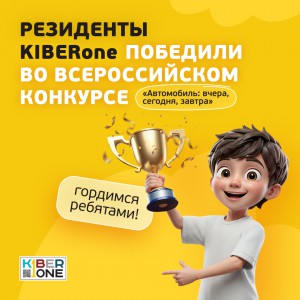 РЕЗИДЕНТЫ KIBERone ПОБЕДИЛИ ВО ВСЕРОССИЙСКОМ КОНКУРСЕ «Автомобиль: вчера, сегодня, завтра»

гордимся ребятами!

KIBER ONE